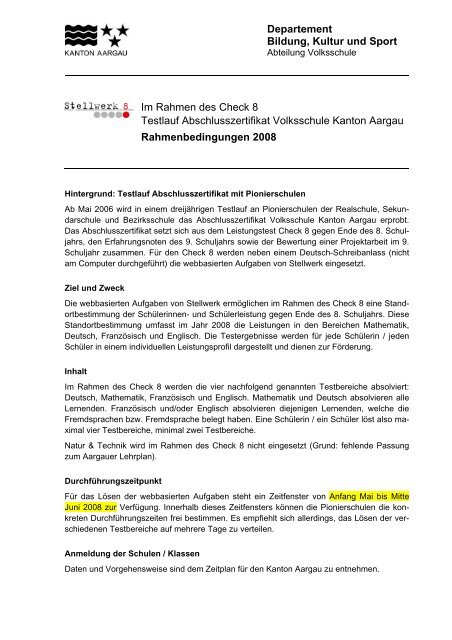 KANTON AARGAU

Departement
Bildung, Kultur und Sport
Abteilung Volksschule

Stellwerk 8

Im Rahmen des Check 8
Testlauf Abschlusszertifikat Volksschule Kanton Aargau
Rahmenbedingungen 2008

Hintergrund: Testlauf Abschlusszertifikat mit Pionierschulen

Ab Mai 2006 wird in einem dreijährigen Testlauf an Pionierschulen der Realschule, Sekundarschule und Bezirksschule das Abschlusszertifikat Volksschule Kanton Aargau erprobt. Das Abschlusszertifikat setzt sich aus dem Leistungstest Check 8 gegen Ende des 8. Schuljahrs, den Erfahrungsnoten des 9. Schuljahrs sowie der Bewertung einer Projektarbeit im 9. Schuljahr zusammen. Für den Check 8 werden neben einem Deutsch-Schreibanlass (nicht am Computer durchgeführt) die webbasierten Aufgaben von Stellwerk eingesetzt.

Ziel und Zweck

Die webbasierten Aufgaben von Stellwerk ermöglichen im Rahmen des Check 8 eine Standortbestimmung der Schülerinnen- und Schülerleistung gegen Ende des 8. Schuljahrs. Diese Standortbestimmung umfasst im Jahr 2008 die Leistungen in den Bereichen Mathematik, Deutsch, Französisch und Englisch. Die Testergebnisse werden für jede Schülerin / jeden Schüler in einem individuellen Leistungsprofil dargestellt und dienen zur Förderung.

Inhalt

Im Rahmen des Check 8 werden die vier nachfolgend genannten Testbereiche absolviert: Deutsch, Mathematik, Französisch und Englisch. Mathematik und Deutsch absolvieren alle Lernenden. Französisch und/oder Englisch absolvieren diejenigen Lernenden, welche die Fremdsprachen bzw. Fremdsprache belegt haben. Eine Schülerin / ein Schüler löst also maximal vier Testbereiche, minimal zwei Testbereiche.

Natur & Technik wird im Rahmen des Check 8 nicht eingesetzt (Grund: fehlende Passung zum Aargauer Lehrplan).

Durchführungszeitpunkt

Für das Lösen der webbasierten Aufgaben steht ein Zeitfenster von Anfang Mai bis Mitte Juni 2008 zur Verfügung. Innerhalb dieses Zeitfensters können die Pionierschulen die konkreten Durchführungszeiten frei bestimmen. Es empfiehlt sich allerdings, das Lösen der verschiedenen Testbereiche auf mehrere Tage zu verteilen.

Anmeldung der Schulen / Klassen

Daten und Vorgehensweise sind dem Zeitplan für den Kanton Aargau zu entnehmen.